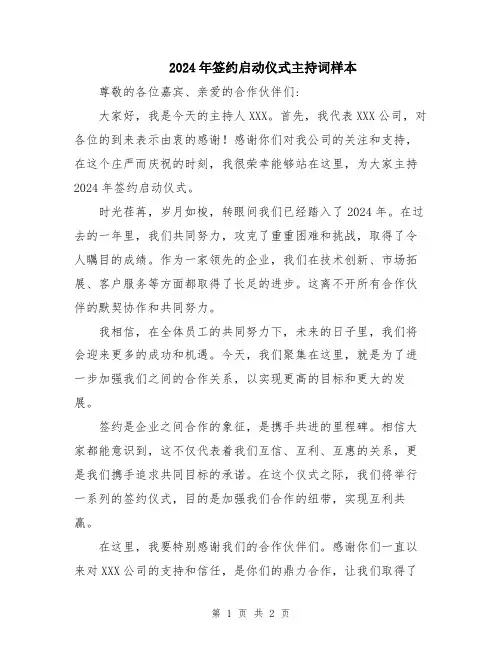 2024年签约启动仪式主持词样本

尊敬的各位嘉宾、亲爱的合作伙伴们：

大家好，我是今天的主持人XXX。首先，我代表XXX公司，对各位的到来表示由衷的感谢！感谢你们对我公司的关注和支持，在这个庄严而庆祝的时刻，我很荣幸能够站在这里，为大家主持2024年签约启动仪式。

时光荏苒，岁月如梭，转眼间我们已经踏入了2024年。在过去的一年里，我们共同努力，攻克了重重困难和挑战，取得了令人瞩目的成绩。作为一家领先的企业，我们在技术创新、市场拓展、客户服务等方面都取得了长足的进步。这离不开所有合作伙伴的默契协作和共同努力。

我相信，在全体员工的共同努力下，未来的日子里，我们将会迎来更多的成功和机遇。今天，我们聚集在这里，就是为了进一步加强我们之间的合作关系，以实现更高的目标和更大的发展。

签约是企业之间合作的象征，是携手共进的里程碑。相信大家都能意识到，这不仅代表着我们互信、互利、互惠的关系，更是我们携手追求共同目标的承诺。在这个仪式之际，我们将举行一系列的签约仪式，目的是加强我们合作的纽带，实现互利共赢。

在这里，我要特别感谢我们的合作伙伴们。感谢你们一直以来对XXX公司的支持和信任，是你们的鼎力合作，让我们取得了

第 1 页 共 2 页